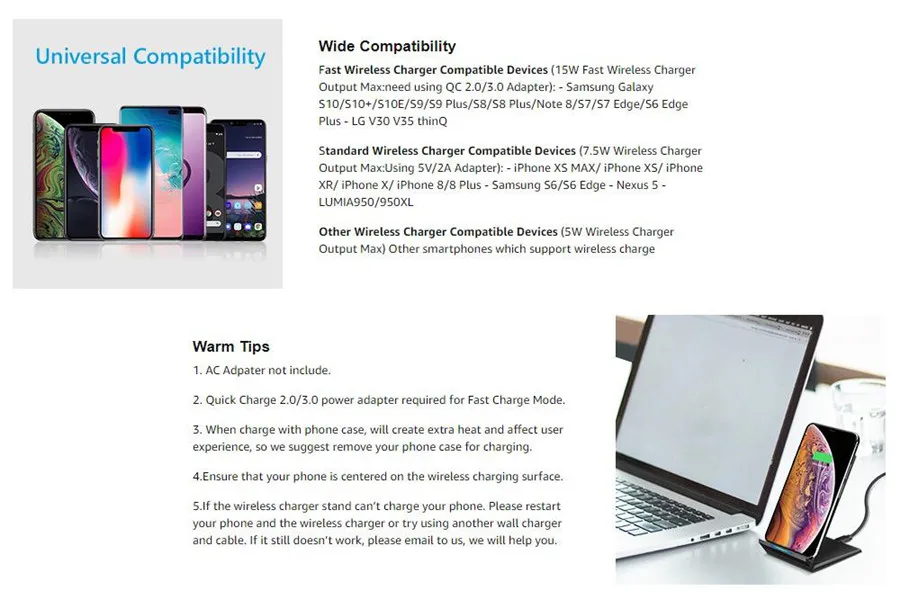 Universal Compatibility

Wide Compatibility

Fast Wireless Charger Compatible Devices (15W Fast Wireless Charger Output Max:need using QC 2.0/3.0 Adapter): - Samsung Galaxy S10/S10+/S10E/S9/S9 Plus/S8/S8 Plus/Note 8/S7/S7 Edge/S6 Edge Plus - LG V30 V35 thinQ

Standard Wireless Charger Compatible Devices (7.5W Wireless Charger Output Max:Using 5V/2A Adapter): - iPhone XS MAX/ iPhone XS/ iPhone XR/ iPhone X/ iPhone 8/8 Plus - Samsung S6/S6 Edge - Nexus 5 - LUMIA950/950XL

Other Wireless Charger Compatible Devices (5W Wireless Charger Output Max) Other smartphones which support wireless charge

Warm Tips

1. AC Adpater not include.

2. Quick Charge 2.0/3.0 power adapter required for Fast Charge Mode.

3. When charge with phone case, will create extra heat and affect user experience, so we suggest remove your phone case for charging.

4.Ensure that your phone is centered on the wireless charging surface.

5.If the wireless charger stand can't charge your phone. Please restart your phone and the wireless charger or try using another wall charger and cable. If it still doesn't work, please email to us, we will help you.